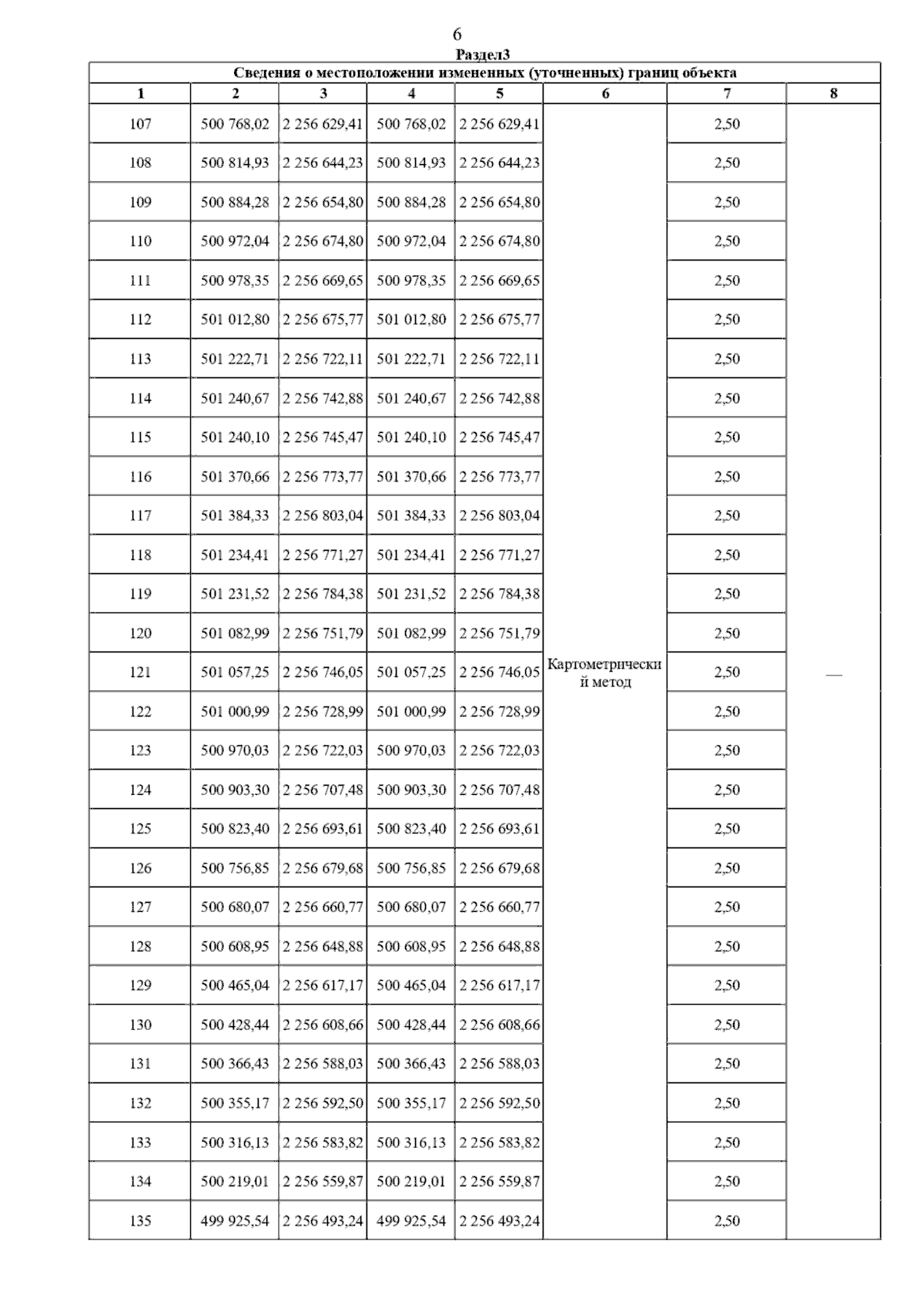 6

Раздел3

Сведения о местоположении измененных (уточненных) границ объекта

| 1 | 2 | 3 | 4 | 5 | 6 | 7 | 8 |
|---|---|---|---|---|---|---|---|
| 107 | 500 768,02 | 2 256 629,41 | 500 768,02 | 2 256 629,41 | Картометрический метод | 2,50 | — |
| 108 | 500 814,93 | 2 256 644,23 | 500 814,93 | 2 256 644,23 | | 2,50 | |
| 109 | 500 884,28 | 2 256 654,80 | 500 884,28 | 2 256 654,80 | | 2,50 | |
| 110 | 500 972,04 | 2 256 674,80 | 500 972,04 | 2 256 674,80 | | 2,50 | |
| 111 | 500 978,35 | 2 256 669,65 | 500 978,35 | 2 256 669,65 | | 2,50 | |
| 112 | 501 012,80 | 2 256 675,77 | 501 012,80 | 2 256 675,77 | | 2,50 | |
| 113 | 501 222,71 | 2 256 722,11 | 501 222,71 | 2 256 722,11 | | 2,50 | |
| 114 | 501 240,67 | 2 256 742,88 | 501 240,67 | 2 256 742,88 | | 2,50 | |
| 115 | 501 240,10 | 2 256 745,47 | 501 240,10 | 2 256 745,47 | | 2,50 | |
| 116 | 501 370,66 | 2 256 773,77 | 501 370,66 | 2 256 773,77 | | 2,50 | |
| 117 | 501 384,33 | 2 256 803,04 | 501 384,33 | 2 256 803,04 | | 2,50 | |
| 118 | 501 234,41 | 2 256 771,27 | 501 234,41 | 2 256 771,27 | | 2,50 | |
| 119 | 501 231,52 | 2 256 784,38 | 501 231,52 | 2 256 784,38 | | 2,50 | |
| 120 | 501 082,99 | 2 256 751,79 | 501 082,99 | 2 256 751,79 | | 2,50 | |
| 121 | 501 057,25 | 2 256 746,05 | 501 057,25 | 2 256 746,05 | | 2,50 | |
| 122 | 501 000,99 | 2 256 728,99 | 501 000,99 | 2 256 728,99 | | 2,50 | |
| 123 | 500 970,03 | 2 256 722,03 | 500 970,03 | 2 256 722,03 | | 2,50 | |
| 124 | 500 903,30 | 2 256 707,48 | 500 903,30 | 2 256 707,48 | | 2,50 | |
| 125 | 500 823,40 | 2 256 693,61 | 500 823,40 | 2 256 693,61 | | 2,50 | |
| 126 | 500 756,85 | 2 256 679,68 | 500 756,85 | 2 256 679,68 | | 2,50 | |
| 127 | 500 680,07 | 2 256 660,77 | 500 680,07 | 2 256 660,77 | | 2,50 | |
| 128 | 500 608,95 | 2 256 648,88 | 500 608,95 | 2 256 648,88 | | 2,50 | |
| 129 | 500 465,04 | 2 256 617,17 | 500 465,04 | 2 256 617,17 | | 2,50 | |
| 130 | 500 428,44 | 2 256 608,66 | 500 428,44 | 2 256 608,66 | | 2,50 | |
| 131 | 500 366,43 | 2 256 588,03 | 500 366,43 | 2 256 588,03 | | 2,50 | |
| 132 | 500 355,17 | 2 256 592,50 | 500 355,17 | 2 256 592,50 | | 2,50 | |
| 133 | 500 316,13 | 2 256 583,82 | 500 316,13 | 2 256 583,82 | | 2,50 | |
| 134 | 500 219,01 | 2 256 559,87 | 500 219,01 | 2 256 559,87 | | 2,50 | |
| 135 | 499 925,54 | 2 256 493,24 | 499 925,54 | 2 256 493,24 | | 2,50 | |